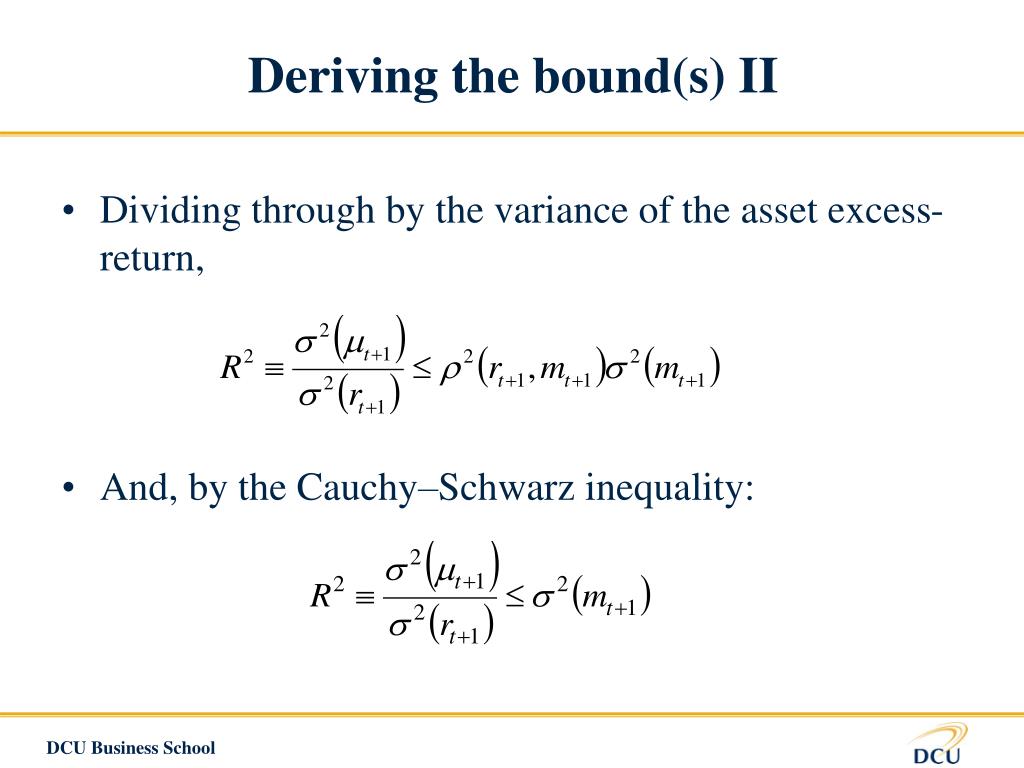 Deriving the bound(s) II

• Dividing through by the variance of the asset excess-return,

$R^2 \equiv \frac{\sigma^2(\mu_{t+1})}{\sigma^2(r_{t+1})} \leq \rho^2(r_{t+1}, m_{t+1})\sigma^2(m_{t+1})$

• And, by the Cauchy–Schwarz inequality:

$R^2 \equiv \frac{\sigma^2(\mu_{t+1})}{\sigma^2(r_{t+1})} \leq \sigma^2(m_{t+1})$

DCU Business School

DCU